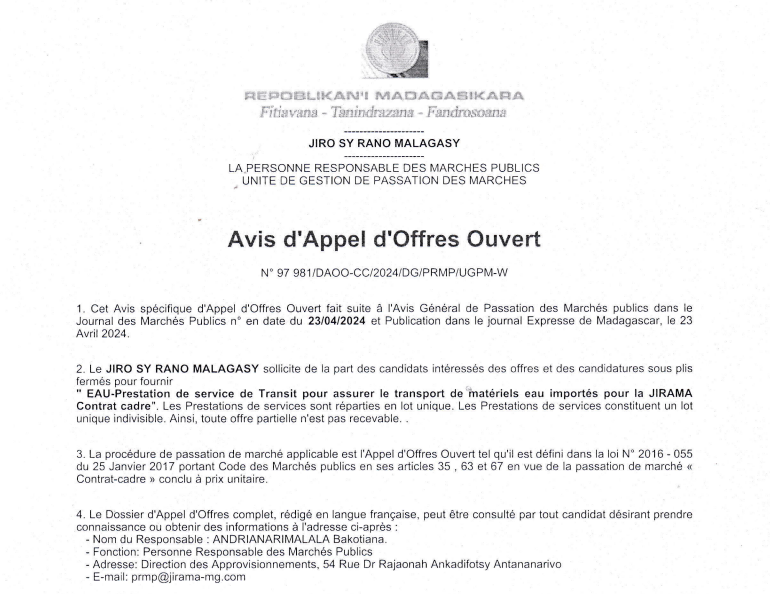 REPOBLIKAN'I MADAGASIKARA
Fitiavana - Tanindrazana - Fandrosoana

---------------------
JIRO SY RANO MALAGASY
---------------------

LA PERSONNE RESPONSABLE DES MARCHES PUBLICS
UNITE DE GESTION DE PASSATION DES MARCHES

Avis d'Appel d'Offres Ouvert

N° 97 981/DAOO-CC/2024/DG/PRMP/UGPM-W

1. Cet Avis spécifique d'Appel d'Offres Ouvert fait suite à l'Avis Général de Passation des Marchés publics dans le Journal des Marchés Publics n° en date du 23/04/2024 et Publication dans le journal Expresse de Madagascar, le 23 Avril 2024.

2. Le JIRO SY RANO MALAGASY sollicite de la part des candidats intéressés des offres et des candidatures sous plis fermés pour fournir
" EAU-Prestation de service de Transit pour assurer le transport de matériels eau importés pour la JIRAMA Contrat cadre". Les Prestations de services sont réparties en lot unique. Les Prestations de services constituent un lot unique indivisible. Ainsi, toute offre partielle n'est pas recevable. .

3. La procédure de passation de marché applicable est l'Appel d'Offres Ouvert tel qu'il est défini dans la loi N° 2016 - 055 du 25 Janvier 2017 portant Code des Marchés publics en ses articles 35 , 63 et 67 en vue de la passation de marché « Contrat-cadre » conclu à prix unitaire.

4. Le Dossier d'Appel d'Offres complet, rédigé en langue française, peut être consulté par tout candidat désirant prendre connaissance ou obtenir des informations à l'adresse ci-après :
- Nom du Responsable : ANDRIANARIMALALA Bakotiana.
- Fonction: Personne Responsable des Marchés Publics
- Adresse: Direction des Approvisionnements, 54 Rue Dr Rajaonah Ankadifotsy Antananarivo
- E-mail: prmp@jirama-mg.com